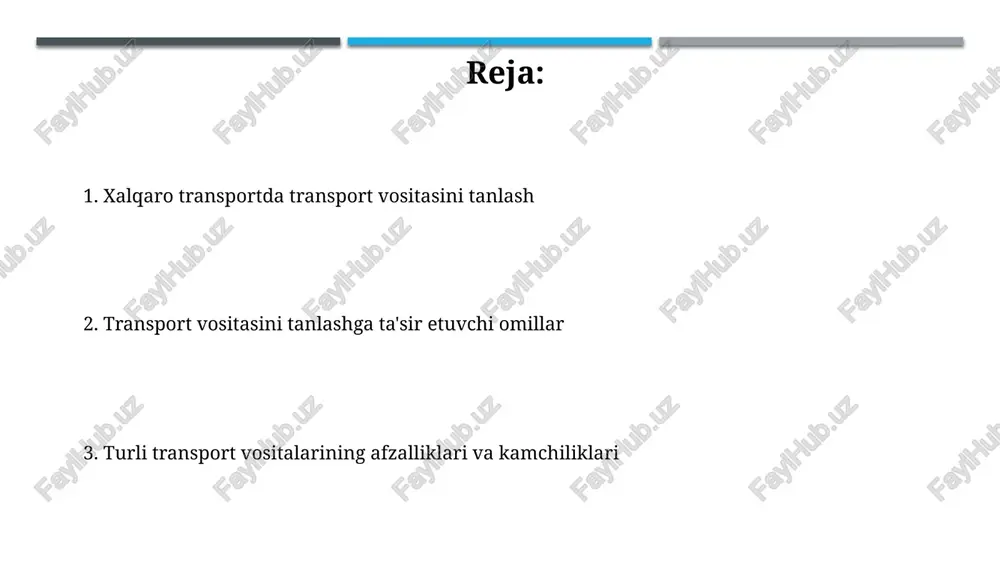 Reja:

1. Xalqaro transportda transport vositasini tanlash

2. Transport vositasini tanlashga ta'sir etuvchi omillar

3. Turli transport vositalarining afzalliklari va kamchiliklari

FaylHub.uz